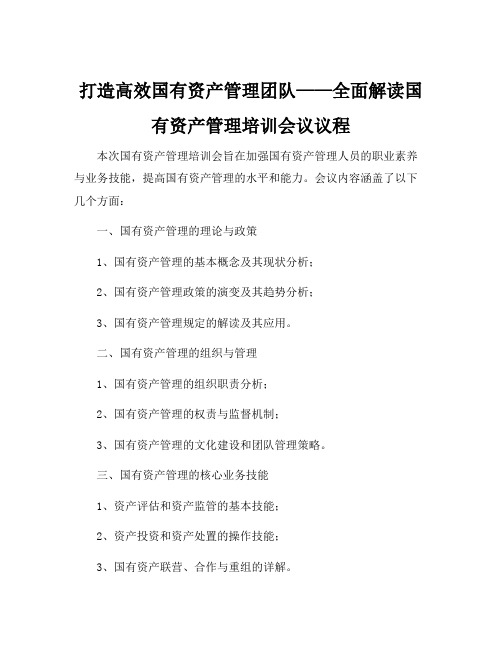 打造高效国有资产管理团队——全面解读国有资产管理培训会议议程

本次国有资产管理培训会旨在加强国有资产管理人员的职业素养与业务技能，提高国有资产管理的水平和能力。会议内容涵盖了以下几个方面：

一、国有资产管理的理论与政策

1、国有资产管理的基本概念及其现状分析；

2、国有资产管理政策的演变及其趋势分析；

3、国有资产管理规定的解读及其应用。

二、国有资产管理的组织与管理

1、国有资产管理的组织职责分析；

2、国有资产管理的权责与监督机制；

3、国有资产管理的文化建设和团队管理策略。

三、国有资产管理的核心业务技能

1、资产评估和资产监管的基本技能；

2、资产投资和资产处置的操作技能；

3、国有资产联营、合作与重组的详解。